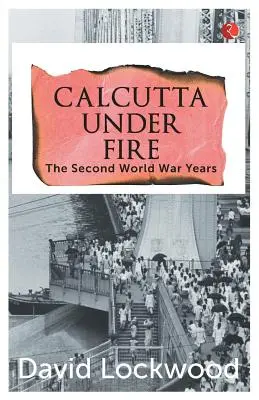 CALCUTTA UNDER FIRE
The Second World War Years

David Lockwood